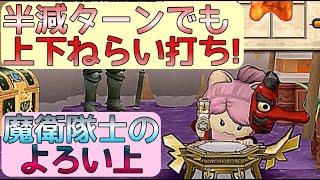 半減ターンでも
上下ねらい打ち!

魔衛隊士の
よろい上